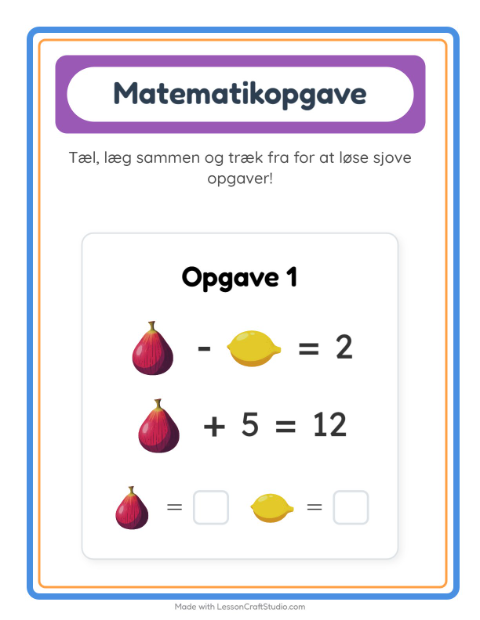 Matematikopgave

Tæl, læg sammen og træk fra for at løse sjove opgaver!

Opgave 1

- = 2

+ 5 = 12

= ☐ = ☐

Made with LessonCraftStudio.com